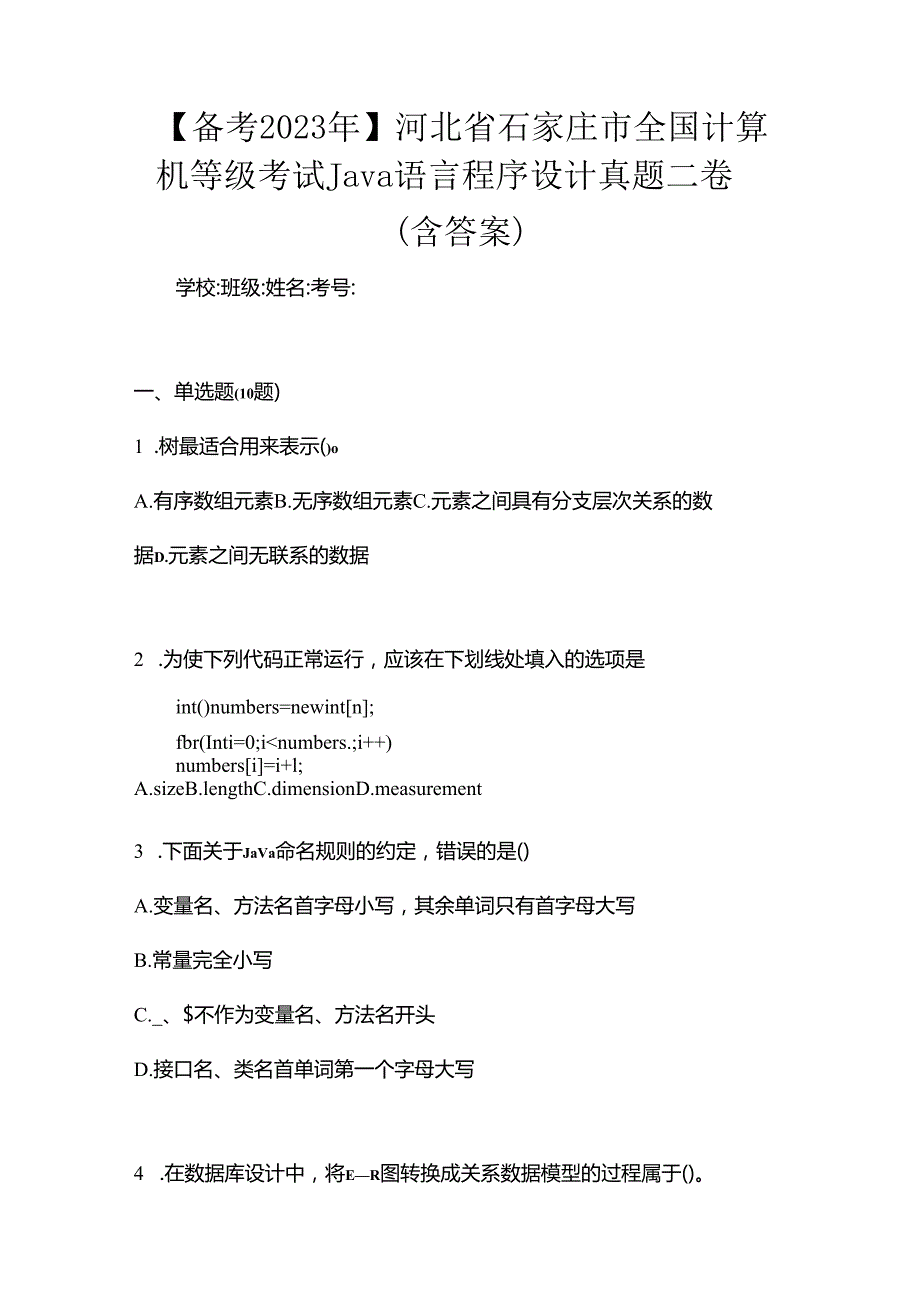 【备考2023年】河北省石家庄市全国计算机等级考试Java语言程序设计真题二卷（含答案）

学校:班级:姓名:考号:

一、单选题(10题)

1 .树最适合用来表示()o

A.有序数组元素B.无序数组元素C.元素之间具有分支层次关系的数据D.元素之间无联系的数据

2 .为使下列代码正常运行，应该在下划线处填入的选项是

int()numbers=newint[n];

fbr(Inti=0;i<numbers.;i++)
numbers[i]=i+l;
A.sizeB.lengthC.dimensionD.measurement

3 .下面关于Java命名规则的约定，错误的是()

A.变量名、方法名首字母小写，其余单词只有首字母大写

B.常量完全小写

C._、$不作为变量名、方法名开头

D.接口名、类名首单词第一个字母大写

4 .在数据库设计中，将E—R图转换成关系数据模型的过程属于()。